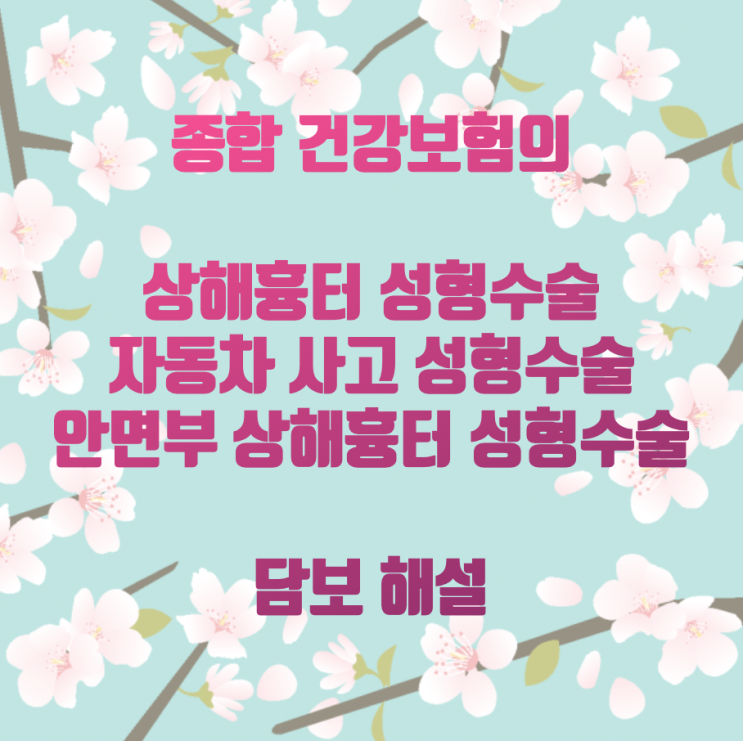 종합 건강보험의

상해흉터 성형수술
자동차 사고 성형수술
안면부 상해흉터 성형수술

담보 해설